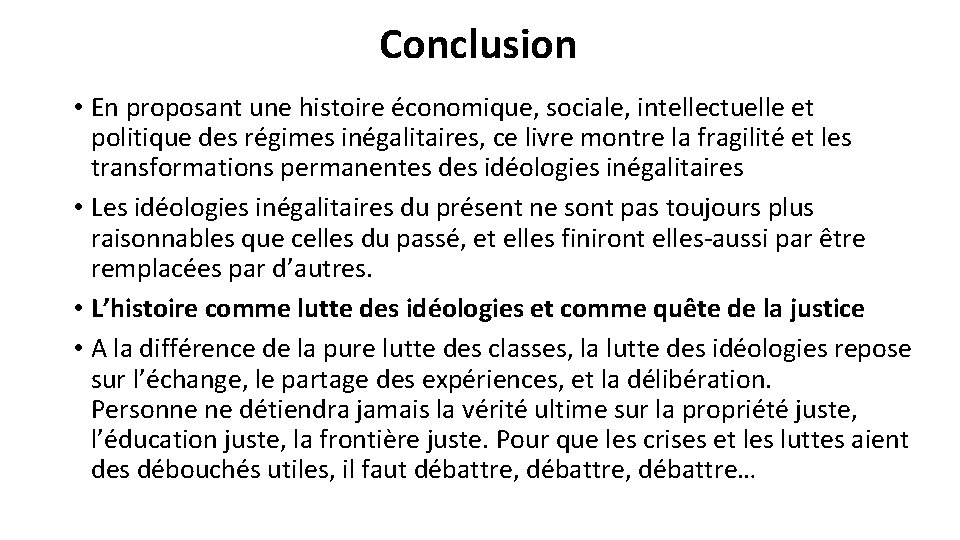 Conclusion

• En proposant une histoire économique, sociale, intellectuelle et politique des régimes inégalitaires, ce livre montre la fragilité et les transformations permanentes des idéologies inégalitaires

• Les idéologies inégalitaires du présent ne sont pas toujours plus raisonnables que celles du passé, et elles finiront elles-aussi par être remplacées par d'autres.

• L'histoire comme lutte des idéologies et comme quête de la justice

• A la différence de la pure lutte des classes, la lutte des idéologies repose sur l'échange, le partage des expériences, et la délibération. Personne ne détiendra jamais la vérité ultime sur la propriété juste, l'éducation juste, la frontière juste. Pour que les crises et les luttes aient des débouchés utiles, il faut débattre, débattre, débattre…